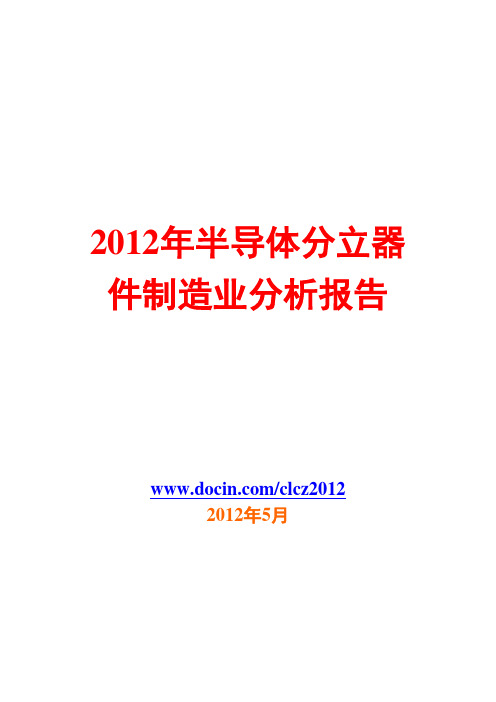 2012年半导体分立器件制造业分析报告

www.docin.com/clcz2012
2012年5月